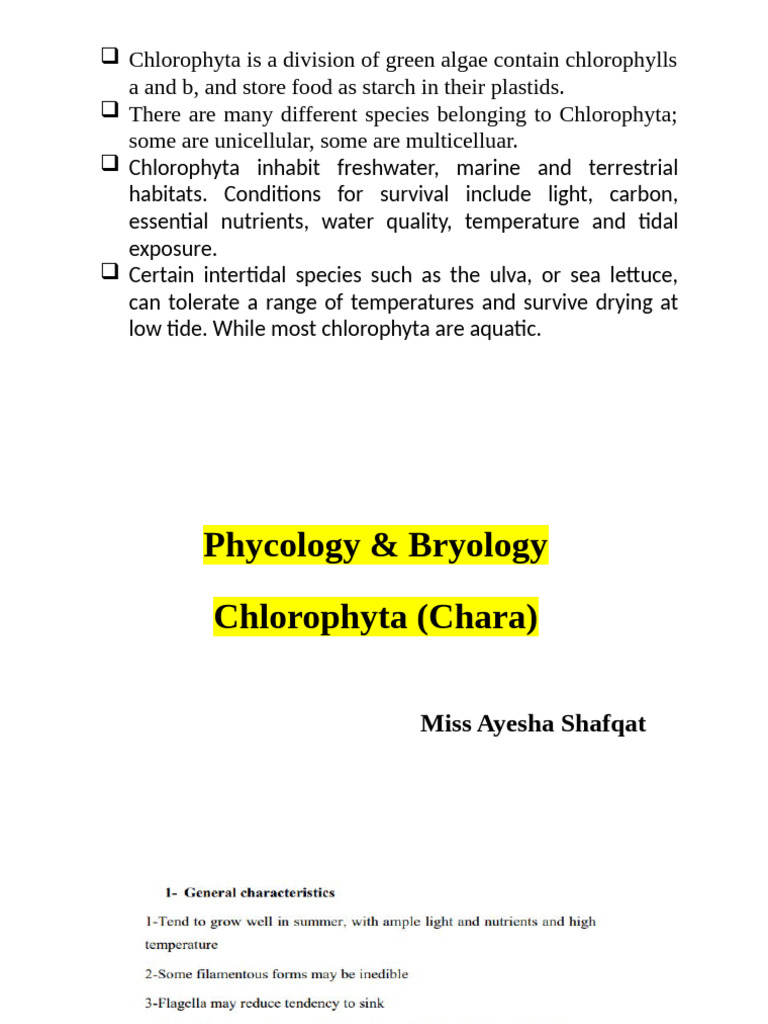 ❑ Chlorophyta is a division of green algae contain chlorophylls a and b, and store food as starch in their plastids.

❑ There are many different species belonging to Chlorophyta; some are unicellular, some are multicelluar.

❑ Chlorophyta inhabit freshwater, marine and terrestrial habitats. Conditions for survival include light, carbon, essential nutrients, water quality, temperature and tidal exposure.

❑ Certain intertidal species such as the ulva, or sea lettuce, can tolerate a range of temperatures and survive drying at low tide. While most chlorophyta are aquatic.

Phycology & Bryology

Chlorophyta (Chara)

Miss Ayesha Shafqat

1- General characteristics

1-Tend to grow well in summer, with ample light and nutrients and high temperature

2-Some filamentous forms may be inedible

3-Flagella may reduce tendency to sink